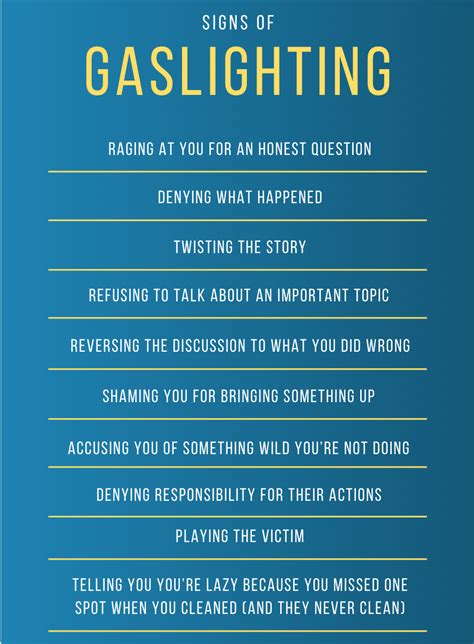 SIGNS OF
GASLIGHTING

RAGING AT YOU FOR AN HONEST QUESTION

DENYING WHAT HAPPENED

TWISTING THE STORY

REFUSING TO TALK ABOUT AN IMPORTANT TOPIC

REVERSING THE DISCUSSION TO WHAT YOU DID WRONG

SHAMING YOU FOR BRINGING SOMETHING UP

ACCUSING YOU OF SOMETHING WILD YOU'RE NOT DOING

DENYING RESPONSIBILITY FOR THEIR ACTIONS

PLAYING THE VICTIM

TELLING YOU YOU'RE LAZY BECAUSE YOU MISSED ONE SPOT WHEN YOU CLEANED (AND THEY NEVER CLEAN)